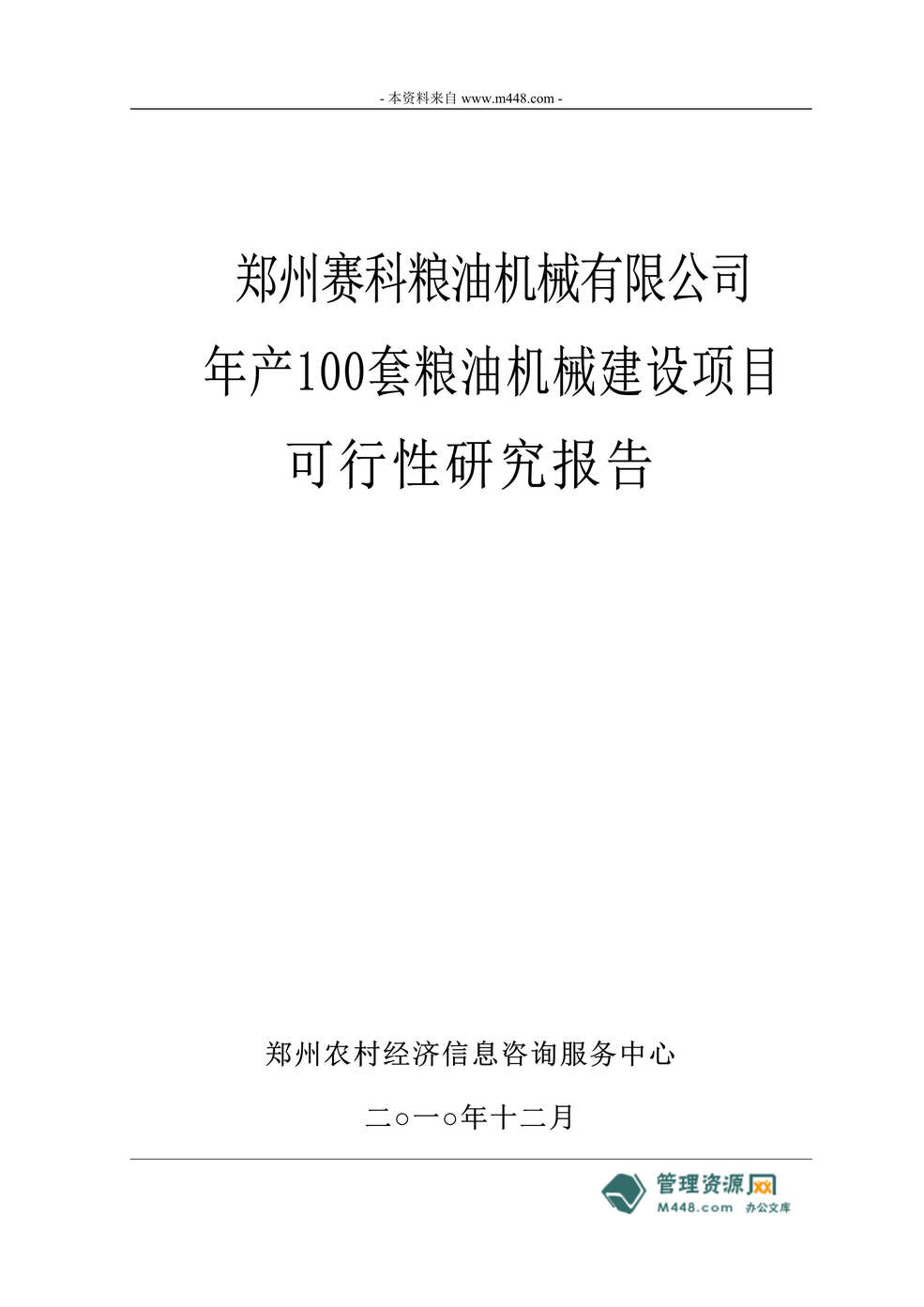 - 本资料来自 www.m448.com -

郑州赛科粮油机械有限公司
年产100套粮油机械建设项目
可行性研究报告

郑州农村经济信息咨询服务中心

二○一○年十二月

管理资源网
M448.com 办公文库